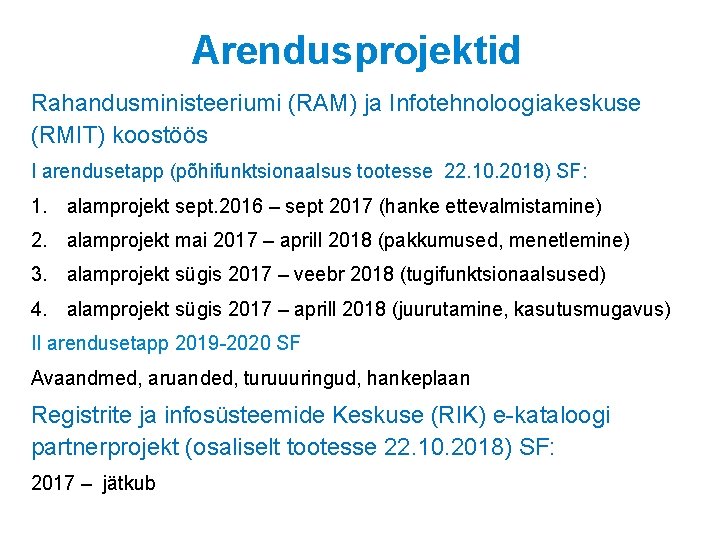 Arendusprojektid

Rahandusministeeriumi (RAM) ja Infotehnoloogiakeskuse (RMIT) koostöös

I arendusetapp (põhifunktsionaalsus tootesse 22.10.2018) SF:

1. alamprojekt sept.2016 – sept 2017 (hanke ettevalmistamine)
2. alamprojekt mai 2017 – aprill 2018 (pakkumused, menetlemine)
3. alamprojekt sügis 2017 – veebr 2018 (tugifunktsionaalsused)
4. alamprojekt sügis 2017 – aprill 2018 (juurutamine, kasutusmugavus)

II arendusetapp 2019-2020 SF

Avaandmed, aruanded, turuuuringud, hankeplaan

Registrite ja infosüsteemide Keskuse (RIK) e-kataloogi partnerprojekt (osaliselt tootesse 22.10.2018) SF:

2017 – jätkub